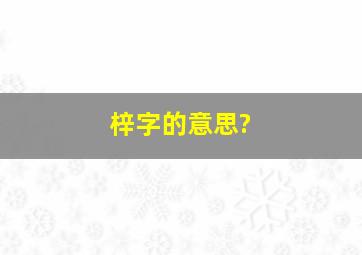 梓字的意思?